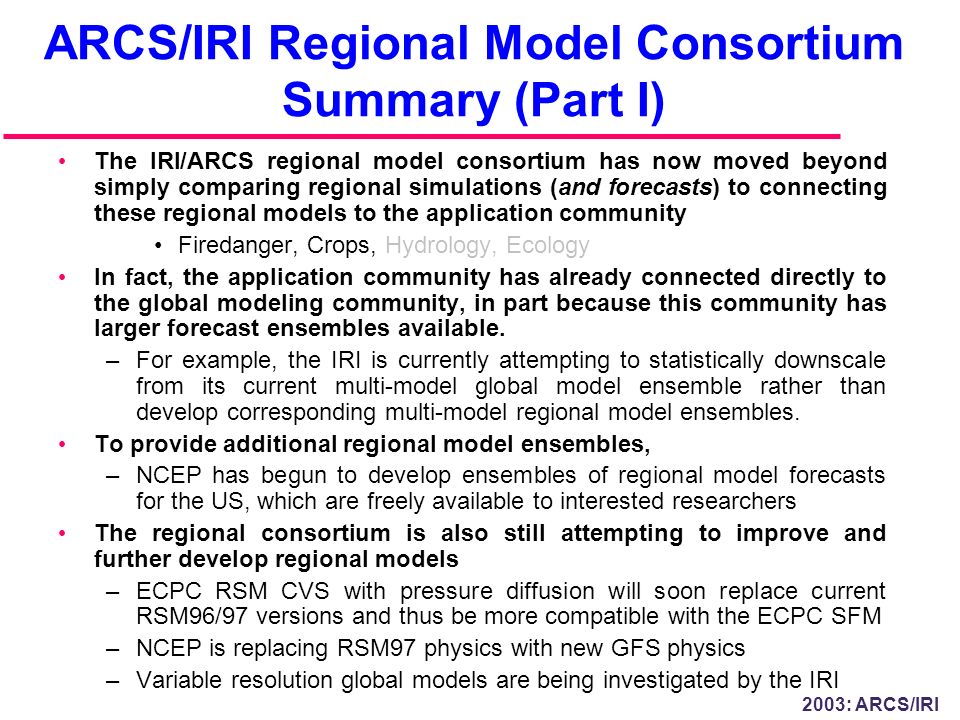 ARCS/IRI Regional Model Consortium Summary (Part I)

• The IRI/ARCS regional model consortium has now moved beyond simply comparing regional simulations (and forecasts) to connecting these regional models to the application community

• Firedanger, Crops, Hydrology, Ecology

• In fact, the application community has already connected directly to the global modeling community, in part because this community has larger forecast ensembles available.

– For example, the IRI is currently attempting to statistically downscale from its current multi-model global model ensemble rather than develop corresponding multi-model regional model ensembles.

• To provide additional regional model ensembles,

– NCEP has begun to develop ensembles of regional model forecasts for the US, which are freely available to interested researchers

• The regional consortium is also still attempting to improve and further develop regional models

– ECPC RSM CVS with pressure diffusion will soon replace current RSM96/97 versions and thus be more compatible with the ECPC SFM

– NCEP is replacing RSM97 physics with new GFS physics

– Variable resolution global models are being investigated by the IRI

2003: ARCS/IRI